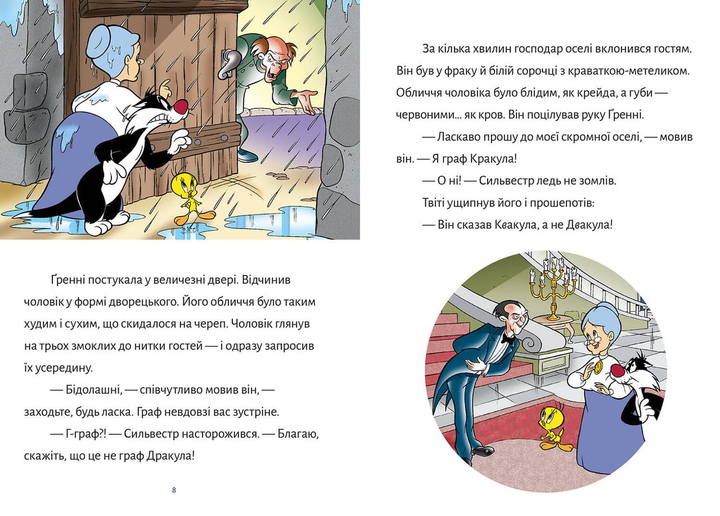 Ґренні постукала у величезні двері. Відчинив чоловік у формі дворецького. Його обличчя було таким худим і сухим, що скидалося на череп. Чоловік глянув на трьох змоклих до нитки гостей — і одразу запросив їх усередину.

— Бідолашні, — співчутливо мовив він, — заходьте, будь ласка. Граф невдовзі вас зустріне.

— Г-граф?! — Сильвестр насторожився. — Благаю, скажіть, що це не граф Дракула!

8

За кілька хвилин господар оселі вклонився гостям. Він був у фраку й білій сорочці з краваткою-метеликом. Обличчя чоловіка було блідим, як крейда, а губи — червоними... як кров. Він поцілував руку Ґренні.

— Ласкаво прошу до моєї скромної оселі, — мовив він. — Я граф Кракула!

— О ні! — Сильвестр ледь не зомлів.

Твіті ущипнув його і прошепотів:

— Він сказав Квакула, а не Двакула!